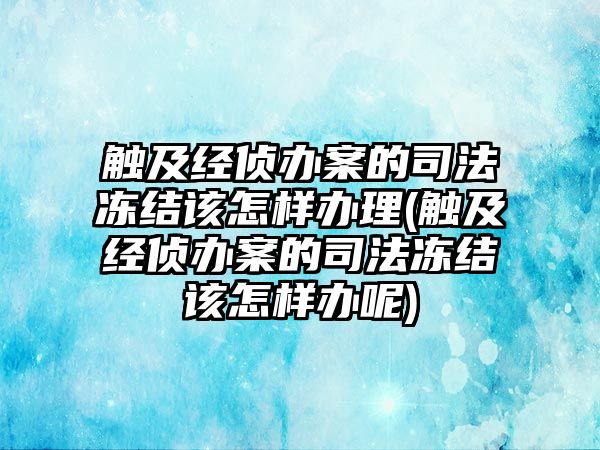 触及经侦办案的司法冻结该怎样办理(触及经侦办案的司法冻结该怎样办呢)